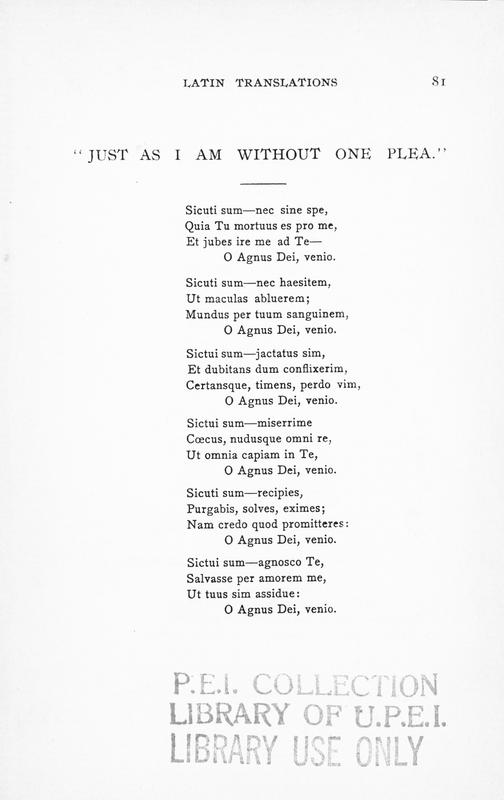 LATIN TRANSLATIONS 81

"JUST AS I AM WITHOUT ONE PLEA."

Sicuti sum—nec sine spe,
Quia Tu mortuus es pro me,
Et jubes ire me ad Te—
O Agnus Dei, venio.

Sicuti sum—nec haesitem,
Ut maculas abluerem;
Mundus per tuum sanguinem,
O Agnus Dei, venio.

Sictui sum—jactatus sim,
Et dubitans dum conflixerim,
Certansque, timens, perdo vim,
O Agnus Dei, venio.

Sictui sum—miserrime
Cœcus, nudusque omni re,
Ut omnia capiam in Te,
O Agnus Dei, venio.

Sicuti sum—recipies,
Purgabis, solves, eximes;
Nam credo quod promitteres:
O Agnus Dei, venio.

Sictui sum—agnosco Te,
Salvasse per amorem me,
Ut tuus sim assidue:
O Agnus Dei, venio.

P.E.I. COLLECTION
LIBRARY OF U.P.E.I.
LIBRARY USE ONLY